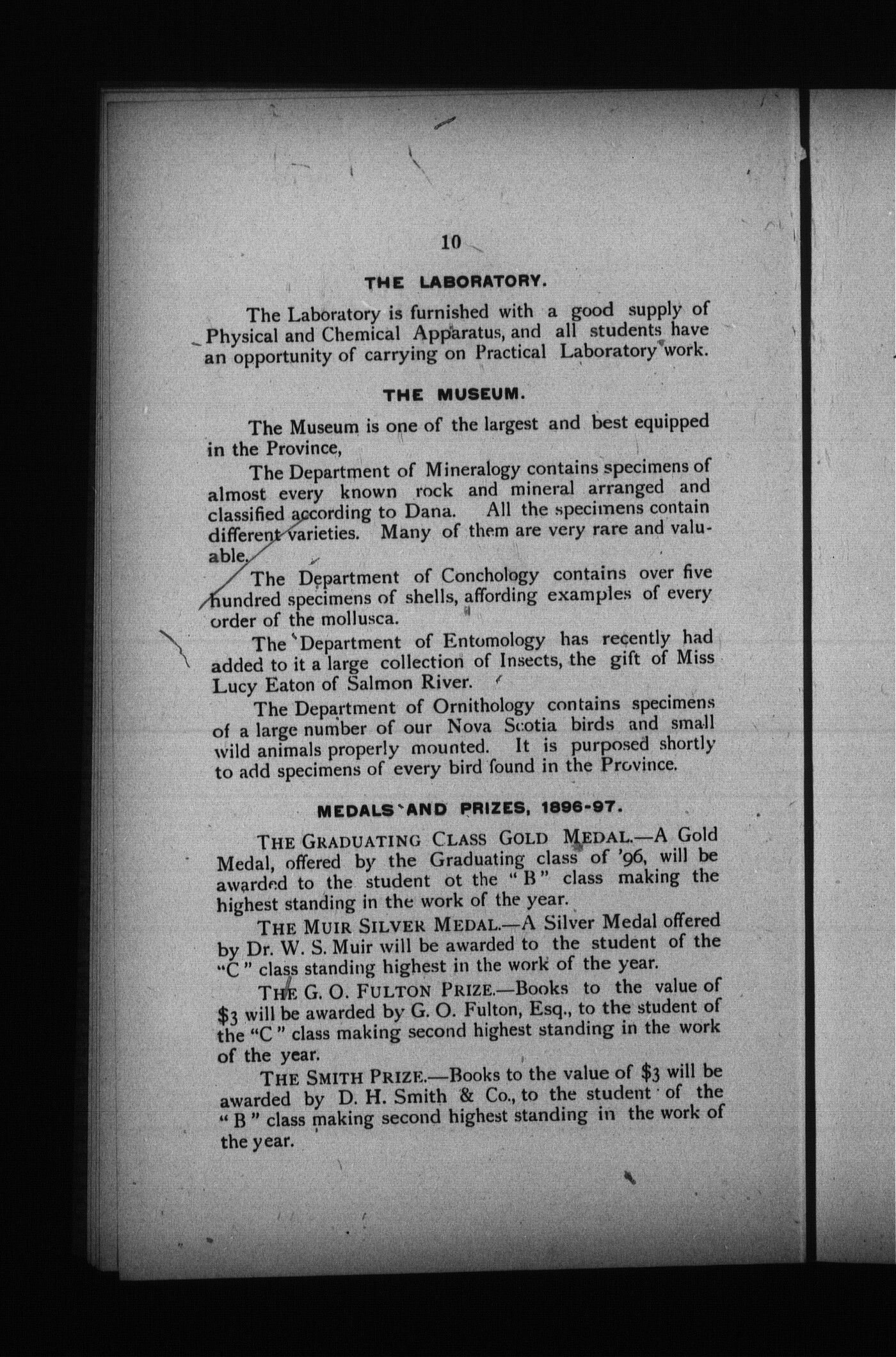 10

THE LABORATORY.

The Laboratory is furnished with a good supply of Physical and Chemical Apparatus, and all students have an opportunity of carrying on Practical Laboratory work.

THE MUSEUM.

The Museum is one of the largest and best equipped in the Province,

The Department of Mineralogy contains specimens of almost every known rock and mineral arranged and classified according to Dana. All the specimens contain different varieties. Many of them are very rare and valuable.

The Department of Conchology contains over five hundred specimens of shells, affording examples of every order of the mollusca.

The Department of Entomology has recently had added to it a large collection of Insects, the gift of Miss Lucy Eaton of Salmon River.

The Department of Ornithology contains specimens of a large number of our Nova Scotia birds and small wild animals properly mounted. It is purposed shortly to add specimens of every bird found in the Province.

MEDALS AND PRIZES, 1896-97.

THE GRADUATING CLASS GOLD MEDAL.—A Gold Medal, offered by the Graduating class of '96, will be awarded to the student ot the "B" class making the highest standing in the work of the year.

THE MUIR SILVER MEDAL.—A Silver Medal offered by Dr. W. S. Muir will be awarded to the student of the "C" class standing highest in the work of the year.

THE G. O. FULTON PRIZE.—Books to the value of $3 will be awarded by G. O. Fulton, Esq., to the student of the "C" class making second highest standing in the work of the year.

THE SMITH PRIZE.—Books to the value of $3 will be awarded by D. H. Smith & Co., to the student of the "B" class making second highest standing in the work of the year.